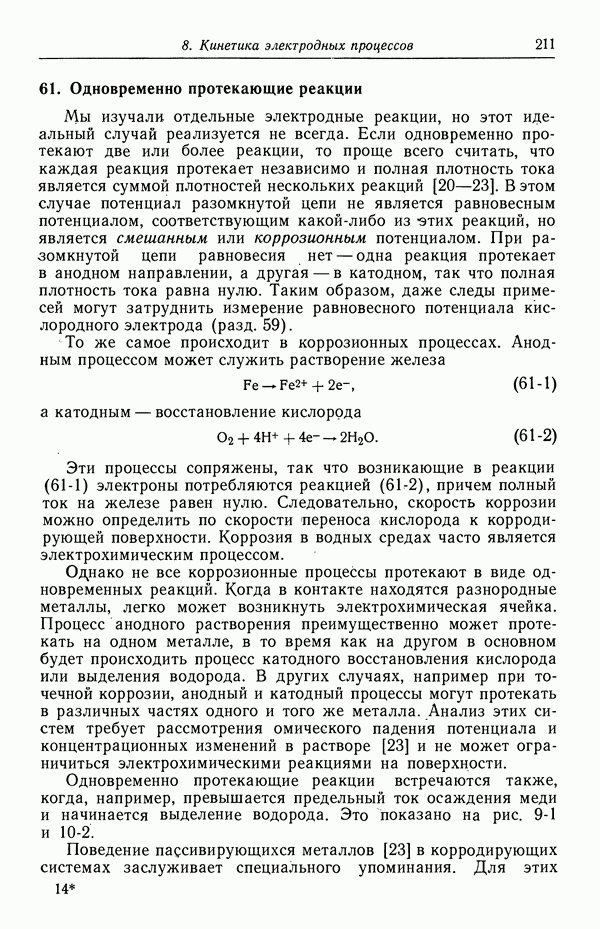 8. Кинетика электродных процессов 211

61. Одновременно протекающие реакции

Мы изучали отдельные электродные реакции, но этот идеальный случай реализуется не всегда. Если одновременно протекают две или более реакции, то проще всего считать, что каждая реакция протекает независимо и полная плотность тока является суммой плотностей нескольких реакций [20—23]. В этом случае потенциал разомкнутой цепи не является равновесным потенциалом, соответствующим какой-либо из этих реакций, но является смешанным или коррозионным потенциалом. При разомкнутой цепи равновесия нет — одна реакция протекает в анодном направлении, а другая — в катодном, так что полная плотность тока равна нулю. Таким образом, даже следы примесей могут затруднить измерение равновесного потенциала кислородного электрода (разд. 59).

То же самое происходит в коррозионных процессах. Анодным процессом может служить растворение железа

$Fe \rightarrow Fe^{2+} + 2e^-$, (61-1)

а катодным — восстановление кислорода

$O_2 + 4H^+ + 4e^- \rightarrow 2H_2O$. (61-2)

Эти процессы сопряжены, так что возникающие в реакции (61-1) электроны потребляются реакцией (61-2), причем полный ток на железе равен нулю. Следовательно, скорость коррозии можно определить по скорости переноса кислорода к корродирующей поверхности. Коррозия в водных средах часто является электрохимическим процессом.

Однако не все коррозионные процессы протекают в виде одновременных реакций. Когда в контакте находятся разнородные металлы, легко может возникнуть электрохимическая ячейка. Процесс анодного растворения преимущественно может протекать на одном металле, в то время как на другом в основном будет происходить процесс катодного восстановления кислорода или выделения водорода. В других случаях, например при точечной коррозии, анодный и катодный процессы могут протекать в различных частях одного и того же металла. Анализ этих систем требует рассмотрения омического падения потенциала и концентрационных изменений в растворе [23] и не может ограничиться электрохимическими реакциями на поверхности.

Одновременно протекающие реакции встречаются также, когда, например, превышается предельный ток осаждения меди и начинается выделение водорода. Это показано на рис. 9-1 и 10-2.

Поведение пассивирующихся металлов [23] в корродирующих системах заслуживает специального упоминания. Для этих

14*